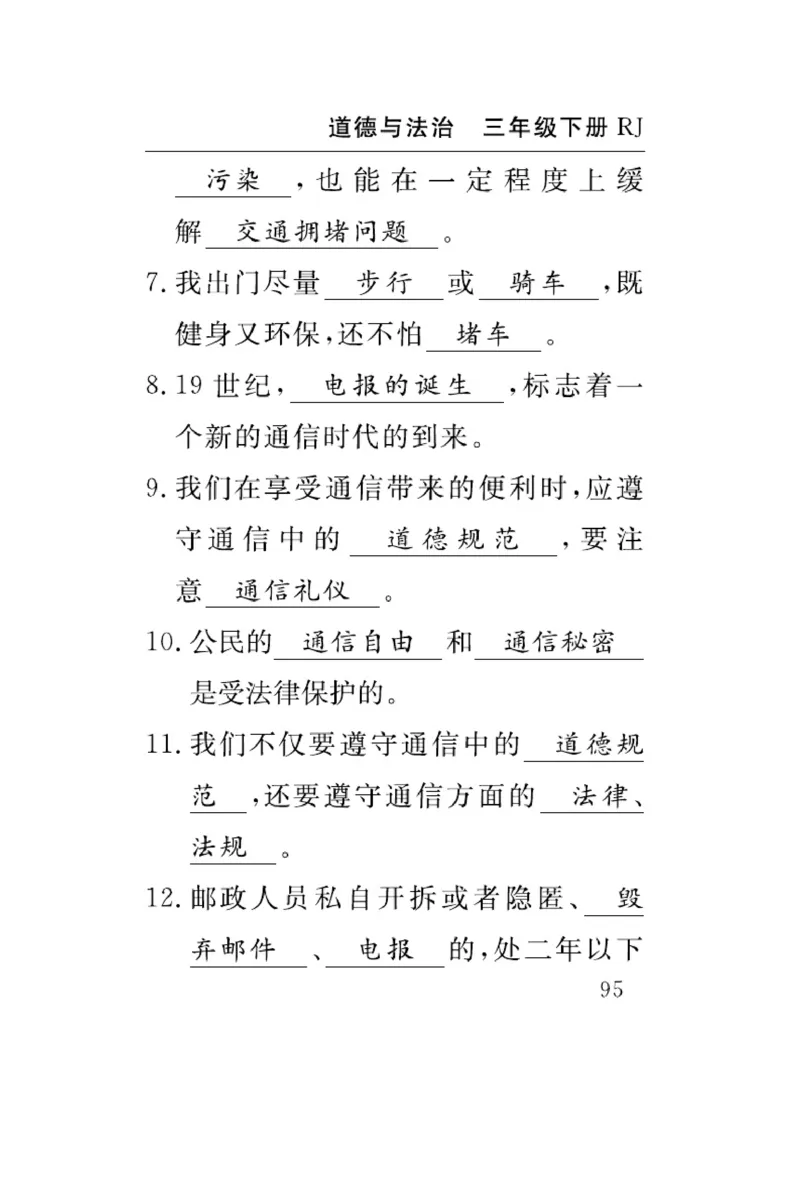 道德与法治　三年级下册 RJ

污染，也能在一定程度上缓解交通拥堵问题。

7. 我出门尽量步行或骑车，既健身又环保，还不怕堵车。

8. 19 世纪，电报的诞生，标志着一个新的通信时代的到来。

9. 我们在享受通信带来的便利时，应遵守通信中的道德规范，要注意通信礼仪。

10. 公民的通信自由和通信秘密是受法律保护的。

11. 我们不仅要遵守通信中的道德规范，还要遵守通信方面的法律、法规。

12. 邮政人员私自开拆或者隐匿、毁弃邮件、电报的，处二年以下

95